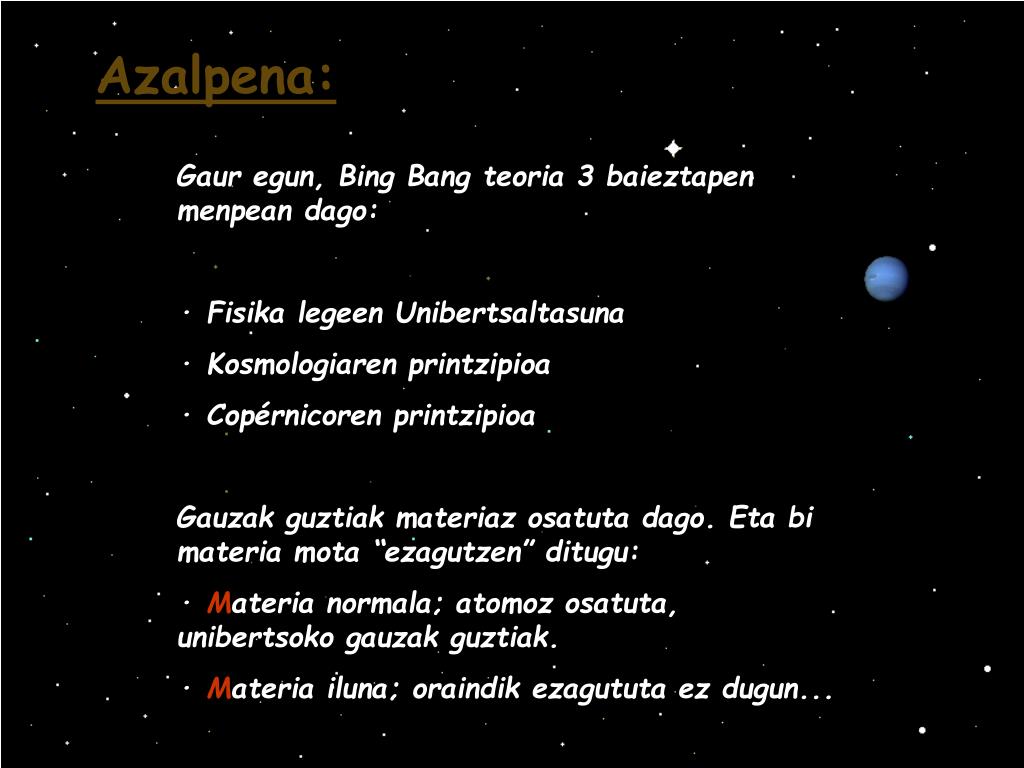 Azalpena:

Gaur egun, Bing Bang teoria 3 baieztapen menpean dago:

• Fisika legeen Unibertsaltasuna
• Kosmologiaren printzipioa
• Copérnicoren printzipioa

Gauzak guztiak materiaz osatuta dago. Eta bi materia mota "ezagutzen" ditugu:

• Materia normala; atomoz osatuta, unibertsoko gauzak guztiak.
• Materia iluna; oraindik ezagututa ez dugun...